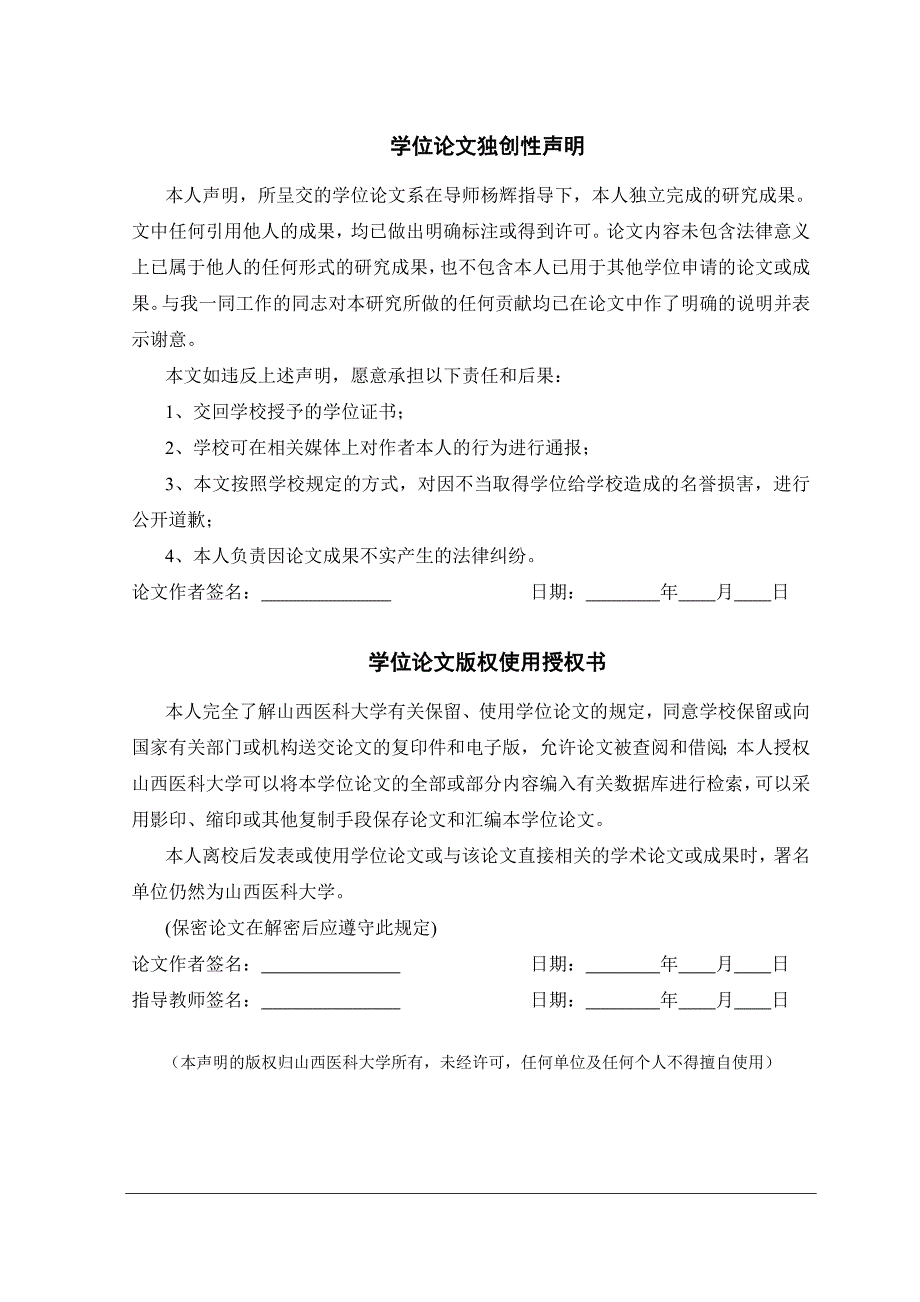 学位论文独创性声明

本人声明，所呈交的学位论文系在导师杨辉指导下，本人独立完成的研究成果。文中任何引用他人的成果，均已做出明确标注或得到许可。论文内容未包含法律意义上已属于他人的任何形式的研究成果，也不包含本人已用于其他学位申请的论文或成果。与我一同工作的同志对本研究所做的任何贡献均已在论文中作了明确的说明并表示谢意。

本文如违反上述声明，愿意承担以下责任和后果：

1、交回学校授予的学位证书；

2、学校可在相关媒体上对作者本人的行为进行通报；

3、本文按照学校规定的方式，对因不当取得学位给学校造成的名誉损害，进行公开道歉；

4、本人负责因论文成果不实产生的法律纠纷。

论文作者签名：______________ 日期：________年____月____日

学位论文版权使用授权书

本人完全了解山西医科大学有关保留、使用学位论文的规定，同意学校保留或向国家有关部门或机构送交论文的复印件和电子版，允许论文被查阅和借阅；本人授权山西医科大学可以将本学位论文的全部或部分内容编入有关数据库进行检索，可以采用影印、缩印或其他复制手段保存论文和汇编本学位论文。

本人离校后发表或使用学位论文或与该论文直接相关的学术论文或成果时，署名单位仍然为山西医科大学。

(保密论文在解密后应遵守此规定)

论文作者签名：_______________ 日期：________年____月____日

指导教师签名：_______________ 日期：________年____月____日

（本声明的版权归山西医科大学所有，未经许可，任何单位及任何个人不得擅自使用）